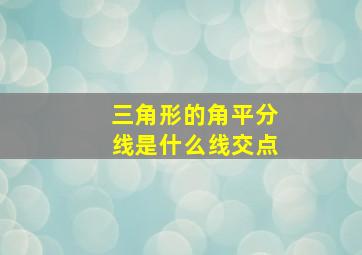 三角形的角平分线是什么线交点